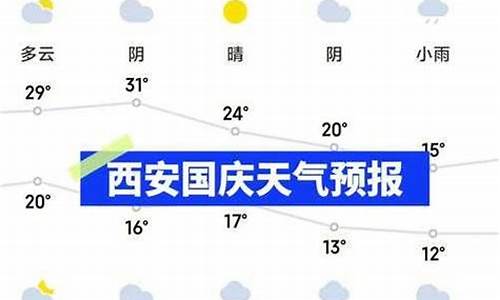 多云 阴 晴 阴 小雨

29° 31° 24° 20° 15°

西安国庆天气预报

20° 16° 17° 13° 12°